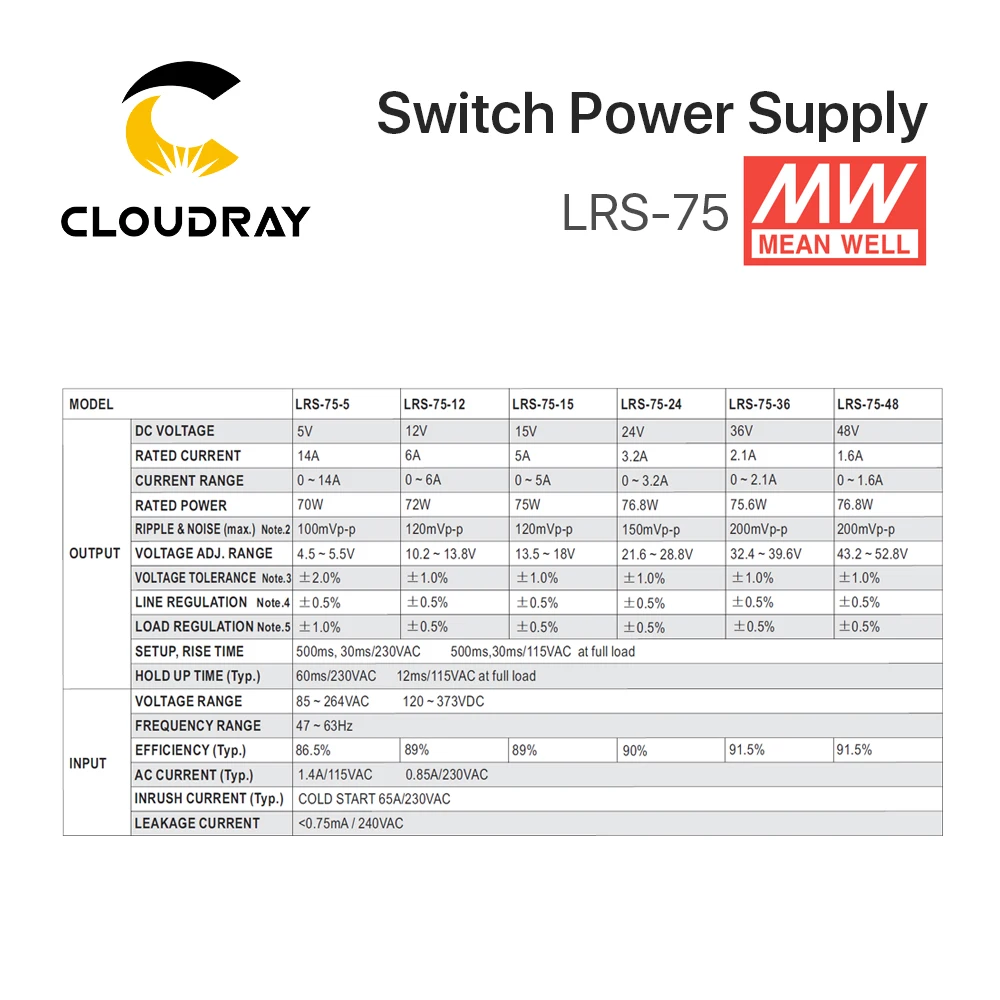 CLOUDRAY

Switch Power Supply

LRS-75

MW
MEAN WELL

| MODEL | | LRS-75-5 | LRS-75-12 | LRS-75-15 | LRS-75-24 | LRS-75-36 | LRS-75-48 |
|---|---|---|---|---|---|---|---|
| OUTPUT | DC VOLTAGE | 5V | 12V | 15V | 24V | 36V | 48V |
| | RATED CURRENT | 14A | 6A | 5A | 3.2A | 2.1A | 1.6A |
| | CURRENT RANGE | 0 ~ 14A | 0 ~ 6A | 0 ~ 5A | 0 ~ 3.2A | 0 ~ 2.1A | 0 ~ 1.6A |
| | RATED POWER | 70W | 72W | 75W | 76.8W | 75.6W | 76.8W |
| | RIPPLE & NOISE (max.) Note.2 | 100mVp-p | 120mVp-p | 120mVp-p | 150mVp-p | 200mVp-p | 200mVp-p |
| | VOLTAGE ADJ. RANGE | 4.5 ~ 5.5V | 10.2 ~ 13.8V | 13.5 ~ 18V | 21.6 ~ 28.8V | 32.4 ~ 39.6V | 43.2 ~ 52.8V |
| | VOLTAGE TOLERANCE Note.3 | ±2.0% | ±1.0% | ±1.0% | ±1.0% | ±1.0% | ±1.0% |
| | LINE REGULATION Note.4 | ±0.5% | ±0.5% | ±0.5% | ±0.5% | ±0.5% | ±0.5% |
| | LOAD REGULATION Note.5 | ±1.0% | ±0.5% | ±0.5% | ±0.5% | ±0.5% | ±0.5% |
| | SETUP, RISE TIME | 500ms, 30ms/230VAC 500ms,30ms/115VAC at full load | | | | | |
| | HOLD UP TIME (Typ.) | 60ms/230VAC 12ms/115VAC at full load | | | | | |
| INPUT | VOLTAGE RANGE | 85 ~ 264VAC 120 ~ 373VDC | | | | | |
| | FREQUENCY RANGE | 47 ~ 63Hz | | | | | |
| | EFFICIENCY (Typ.) | 86.5% | 89% | 89% | 90% | 91.5% | 91.5% |
| | AC CURRENT (Typ.) | 1.4A/115VAC 0.85A/230VAC | | | | | |
| | INRUSH CURRENT (Typ.) | COLD START 65A/230VAC | | | | | |
| | LEAKAGE CURRENT | <0.75mA / 240VAC | | | | | |